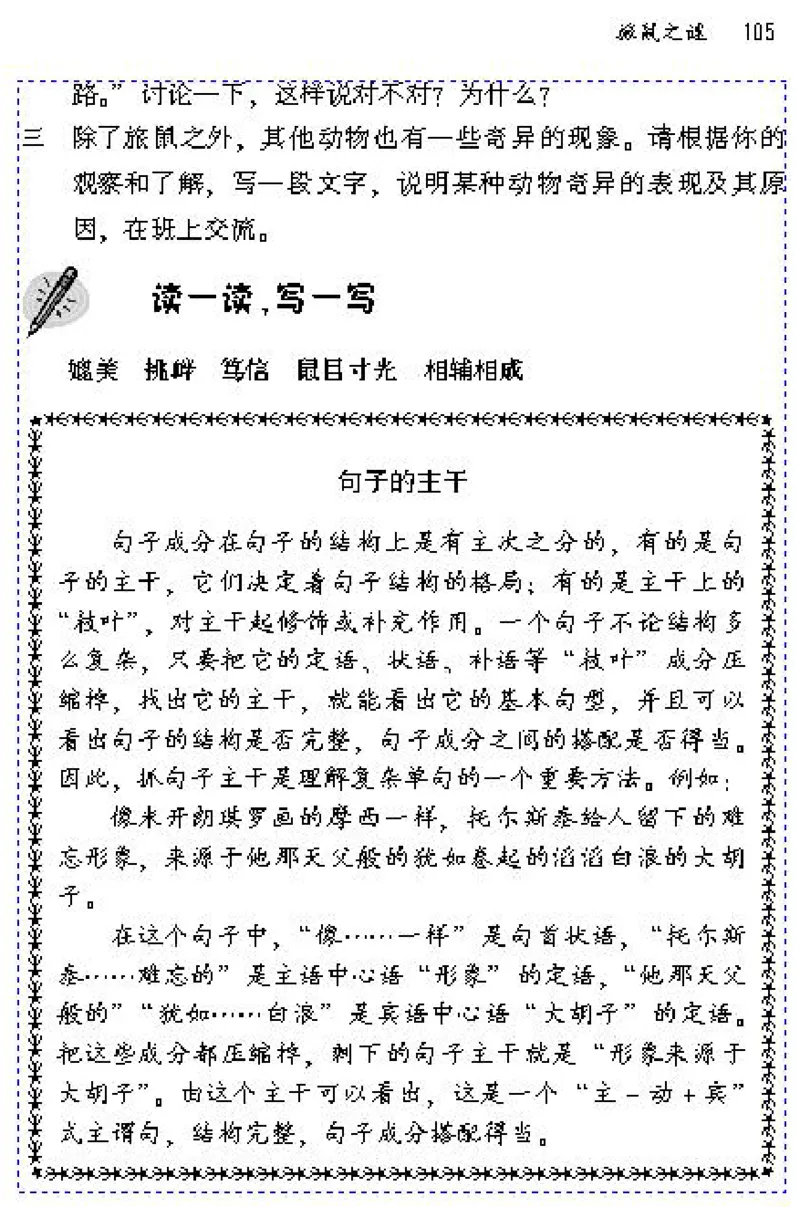 旅鼠之谜 105

路。”讨论一下，这样说对不对？为什么？

三 除了旅鼠之外，其他动物也有一些奇异的现象。请根据你的观察和了解，写一段文字，说明某种动物奇异的表现及其原因，在班上交流。

读一读，写一写

媲美 挑衅 笃信 鼠目寸光 相辅相成

句子的主干

句子成分在句子的结构上是有主次之分的，有的是句子的主干，它们决定着句子结构的格局；有的是主干上的“枝叶”，对主干起修饰或补充作用。一个句子不论结构多么复杂，只要把它的定语、状语、补语等“枝叶”成分压缩掉，找出它的主干，就能看出它的基本句型，并且可以看出句子的结构是否完整，句子成分之间的搭配是否得当。因此，抓句子主干是理解复杂单句的一个重要方法。例如：

像米开朗琪罗画的摩西一样，托尔斯泰给人留下的难忘形象，来源于他那天父般的犹如卷起的滔滔白浪的大胡子。

在这个句子中，“像……一样”是句首状语，“托尔斯泰……难忘的”是主语中心语“形象”的定语，“他那天父般的”“犹如……白浪”是宾语中心语“大胡子”的定语。把这些成分都压缩掉，剩下的句子主干就是“形象来源于大胡子”。由这个主干可以看出，这是一个“主－动＋宾”式主谓句，结构完整，句子成分搭配得当。